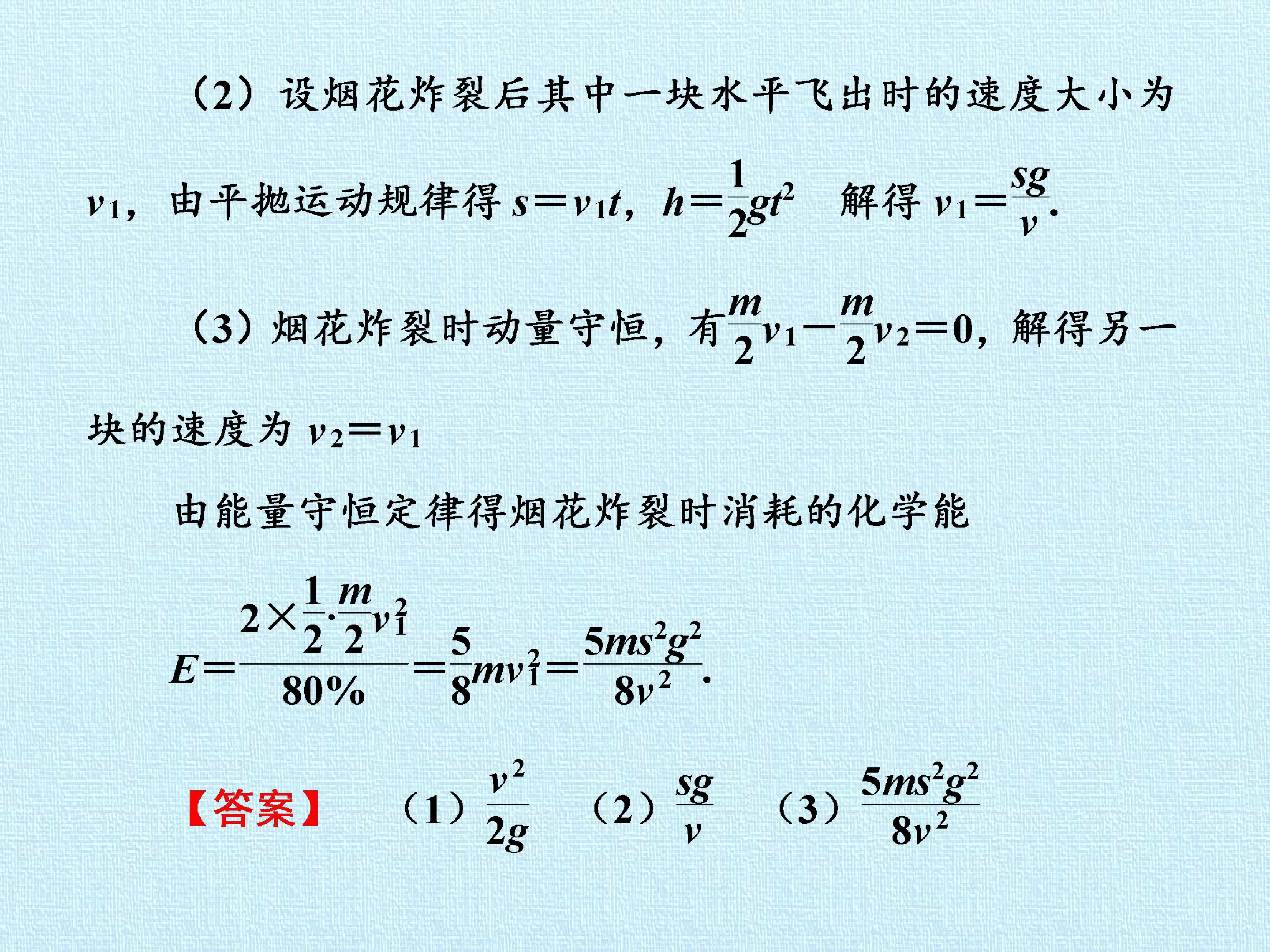 (2)设烟花炸裂后其中一块水平飞出时的速度大小为$v_1$，由平抛运动规律得$s=v_1t$，$h=\frac{1}{2}gt^2$ 解得$v_1=\frac{sg}{v}$.

(3)烟花炸裂时动量守恒，有$\frac{m}{2}v_1-\frac{m}{2}v_2=0$，解得另一块的速度为$v_2=v_1$

由能量守恒定律得烟花炸裂时消耗的化学能

$E=\frac{2\times\frac{1}{2}\cdot\frac{m}{2}v_1^2}{80\%}=\frac{5}{8}mv_1^2=\frac{5ms^2g^2}{8v^2}$.

【答案】 (1)$\frac{v^2}{2g}$ (2)$\frac{sg}{v}$ (3)$\frac{5ms^2g^2}{8v^2}$